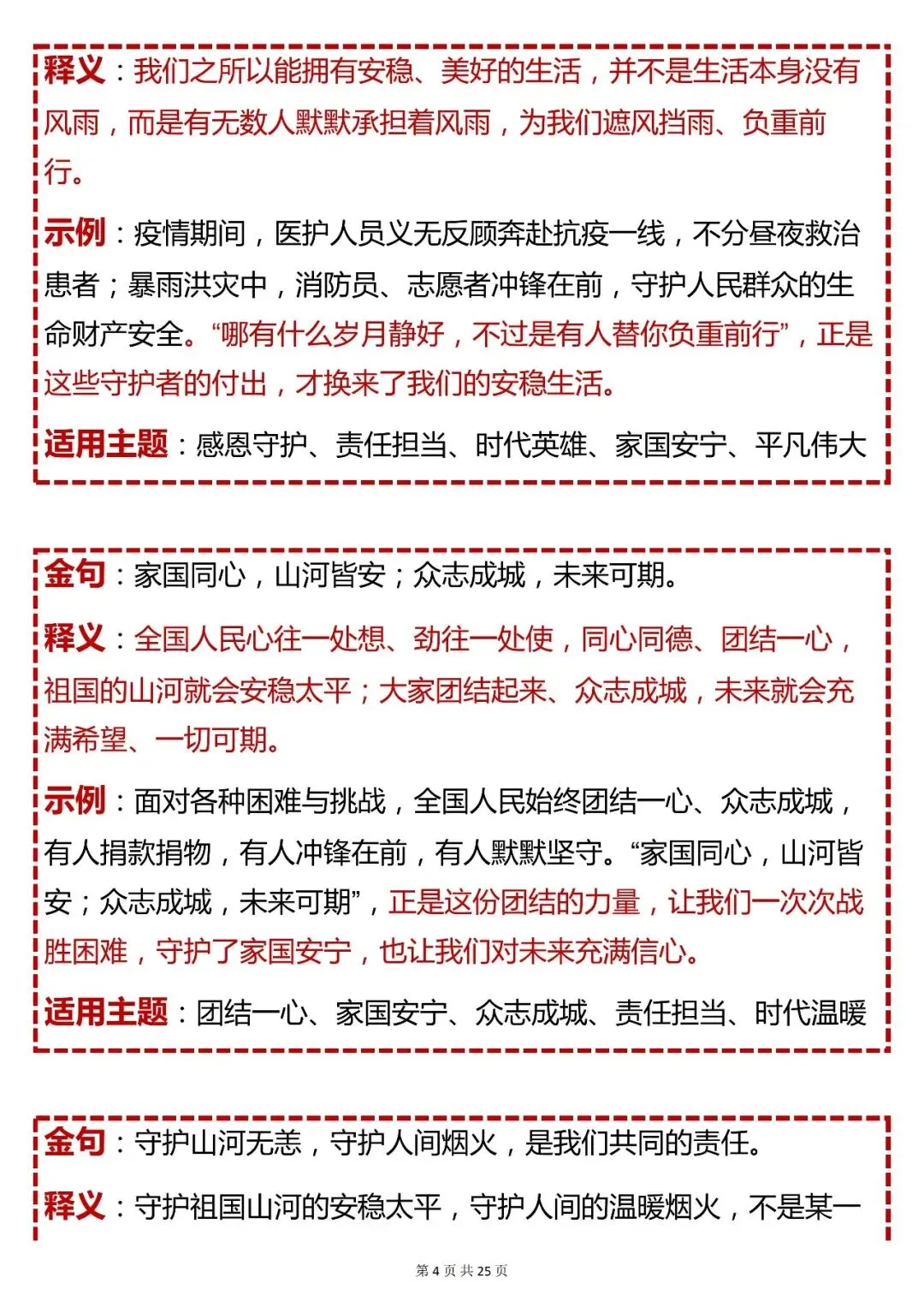 释义：我们之所以能拥有安稳、美好的生活，并不是生活本身没有风雨，而是有无数人默默承担着风雨，为我们遮风挡雨、负重前行。

示例：疫情期间，医护人员义无反顾奔赴抗疫一线，不分昼夜救治患者；暴雨洪灾中，消防员、志愿者冲锋在前，守护人民群众的生命财产安全。“哪有什么岁月静好，不过是有人替你负重前行”，正是这些守护者的付出，才换来了我们的安稳生活。

适用主题：感恩守护、责任担当、时代英雄、家国安宁、平凡伟大

金句：家国同心，山河皆安；众志成城，未来可期。

释义：全国人民心往一处想、劲往一处使，同心同德、团结一心，祖国的山河就会安稳太平；大家团结起来、众志成城，未来就会充满希望、一切可期。

示例：面对各种困难与挑战，全国人民始终团结一心、众志成城，有人捐款捐物，有人冲锋在前，有人默默坚守。“家国同心，山河皆安；众志成城，未来可期”，正是这份团结的力量，让我们一次次战胜困难，守护了家国安宁，也让我们对未来充满信心。

适用主题：团结一心、家国安宁、众志成城、责任担当、时代温暖

金句：守护山河无恙，守护人间烟火，是我们共同的责任。

释义：守护祖国山河的安稳太平，守护人间的温暖烟火，不是某一

第 4 页 共 25 页